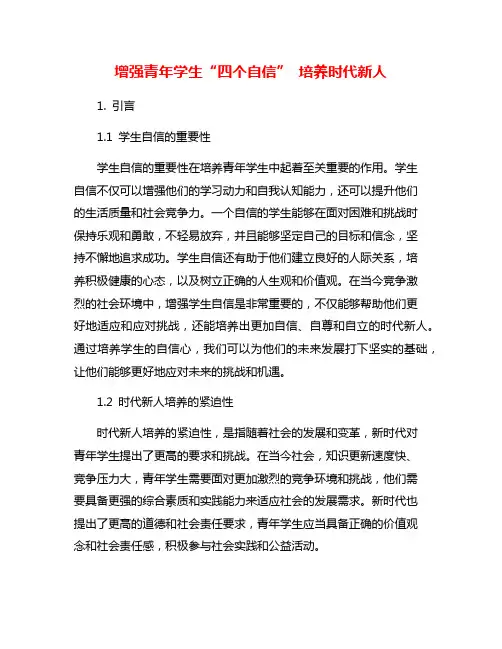 增强青年学生“四个自信” 培养时代新人

1. 引言

1.1 学生自信的重要性

学生自信的重要性在培养青年学生中起着至关重要的作用。学生自信不仅可以增强他们的学习动力和自我认知能力，还可以提升他们的生活质量和社会竞争力。一个自信的学生能够在面对困难和挑战时保持乐观和勇敢，不轻易放弃，并且能够坚定自己的目标和信念，坚持不懈地追求成功。学生自信还有助于他们建立良好的人际关系，培养积极健康的心态，以及树立正确的人生观和价值观。在当今竞争激烈的社会环境中，增强学生自信是非常重要的，不仅能够帮助他们更好地适应和应对挑战，还能培养出更加自信、自尊和自立的时代新人。通过培养学生的自信心，我们可以为他们的未来发展打下坚实的基础，让他们能够更好地应对未来的挑战和机遇。

1.2 时代新人培养的紧迫性

时代新人培养的紧迫性，是指随着社会的发展和变革，新时代对青年学生提出了更高的要求和挑战。在当今社会，知识更新速度快、竞争压力大，青年学生需要面对更加激烈的竞争环境和挑战，他们需要具备更强的综合素质和实践能力来适应社会的发展需求。新时代也提出了更高的道德和社会责任要求，青年学生应当具备正确的价值观念和社会责任感，积极参与社会实践和公益活动。